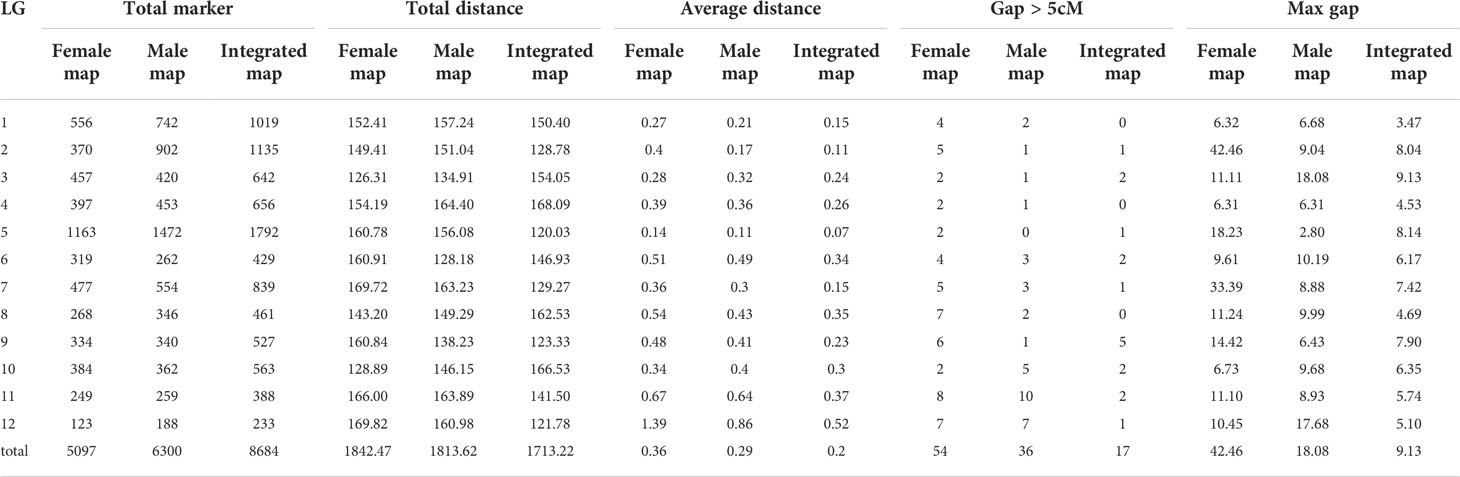 | LG | Total marker | | | Total distance | | | Average distance | | | Gap > 5cM | | | Max gap | | |
|---|---|---|---|---|---|---|---|---|---|---|---|---|---|---|---|
| | Female map | Male map | Integrated map | Female map | Male map | Integrated map | Female map | Male map | Integrated map | Female map | Male map | Integrated map | Female map | Male map | Integrated map |
| 1 | 556 | 742 | 1019 | 152.41 | 157.24 | 150.40 | 0.27 | 0.21 | 0.15 | 4 | 2 | 0 | 6.32 | 6.68 | 3.47 |
| 2 | 370 | 902 | 1135 | 149.41 | 151.04 | 128.78 | 0.4 | 0.17 | 0.11 | 5 | 1 | 1 | 42.46 | 9.04 | 8.04 |
| 3 | 457 | 420 | 642 | 126.31 | 134.91 | 154.05 | 0.28 | 0.32 | 0.24 | 2 | 1 | 2 | 11.11 | 18.08 | 9.13 |
| 4 | 397 | 453 | 656 | 154.19 | 164.40 | 168.09 | 0.39 | 0.36 | 0.26 | 2 | 1 | 0 | 6.31 | 6.31 | 4.53 |
| 5 | 1163 | 1472 | 1792 | 160.78 | 156.08 | 120.03 | 0.14 | 0.11 | 0.07 | 2 | 0 | 1 | 18.23 | 2.80 | 8.14 |
| 6 | 319 | 262 | 429 | 160.91 | 128.18 | 146.93 | 0.51 | 0.49 | 0.34 | 4 | 3 | 2 | 9.61 | 10.19 | 6.17 |
| 7 | 477 | 554 | 839 | 169.72 | 163.23 | 129.27 | 0.36 | 0.3 | 0.15 | 5 | 3 | 1 | 33.39 | 8.88 | 7.42 |
| 8 | 268 | 346 | 461 | 143.20 | 149.29 | 162.53 | 0.54 | 0.43 | 0.35 | 7 | 2 | 0 | 11.24 | 9.99 | 4.69 |
| 9 | 334 | 340 | 527 | 160.84 | 138.23 | 123.33 | 0.48 | 0.41 | 0.23 | 6 | 1 | 5 | 14.42 | 6.43 | 7.90 |
| 10 | 384 | 362 | 563 | 128.89 | 146.15 | 166.53 | 0.34 | 0.4 | 0.3 | 2 | 5 | 2 | 6.73 | 9.68 | 6.35 |
| 11 | 249 | 259 | 388 | 166.00 | 163.89 | 141.50 | 0.67 | 0.64 | 0.37 | 8 | 10 | 2 | 11.10 | 8.93 | 5.74 |
| 12 | 123 | 188 | 233 | 169.82 | 160.98 | 121.78 | 1.39 | 0.86 | 0.52 | 7 | 7 | 1 | 10.45 | 17.68 | 5.10 |
| total | 5097 | 6300 | 8684 | 1842.47 | 1813.62 | 1713.22 | 0.36 | 0.29 | 0.2 | 54 | 36 | 17 | 42.46 | 18.08 | 9.13 |